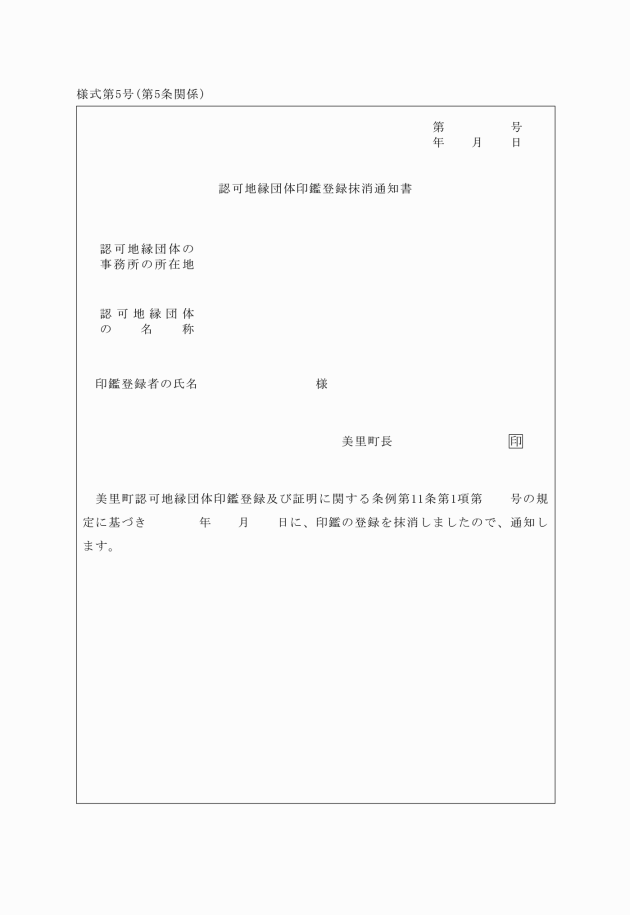 様式第5号（第5条関係）

第　　　号
年　月　日

認可地縁団体印鑑登録抹消通知書

認可地縁団体の事務所の所在地

認可地縁団体の名称

印鑑登録者の氏名　　　　　様

美里町長　　　　印

美里町認可地縁団体印鑑登録及び証明に関する条例第11条第1項第　号の規定に基づき　　年　月　日に、印鑑の登録を抹消しましたので、通知します。